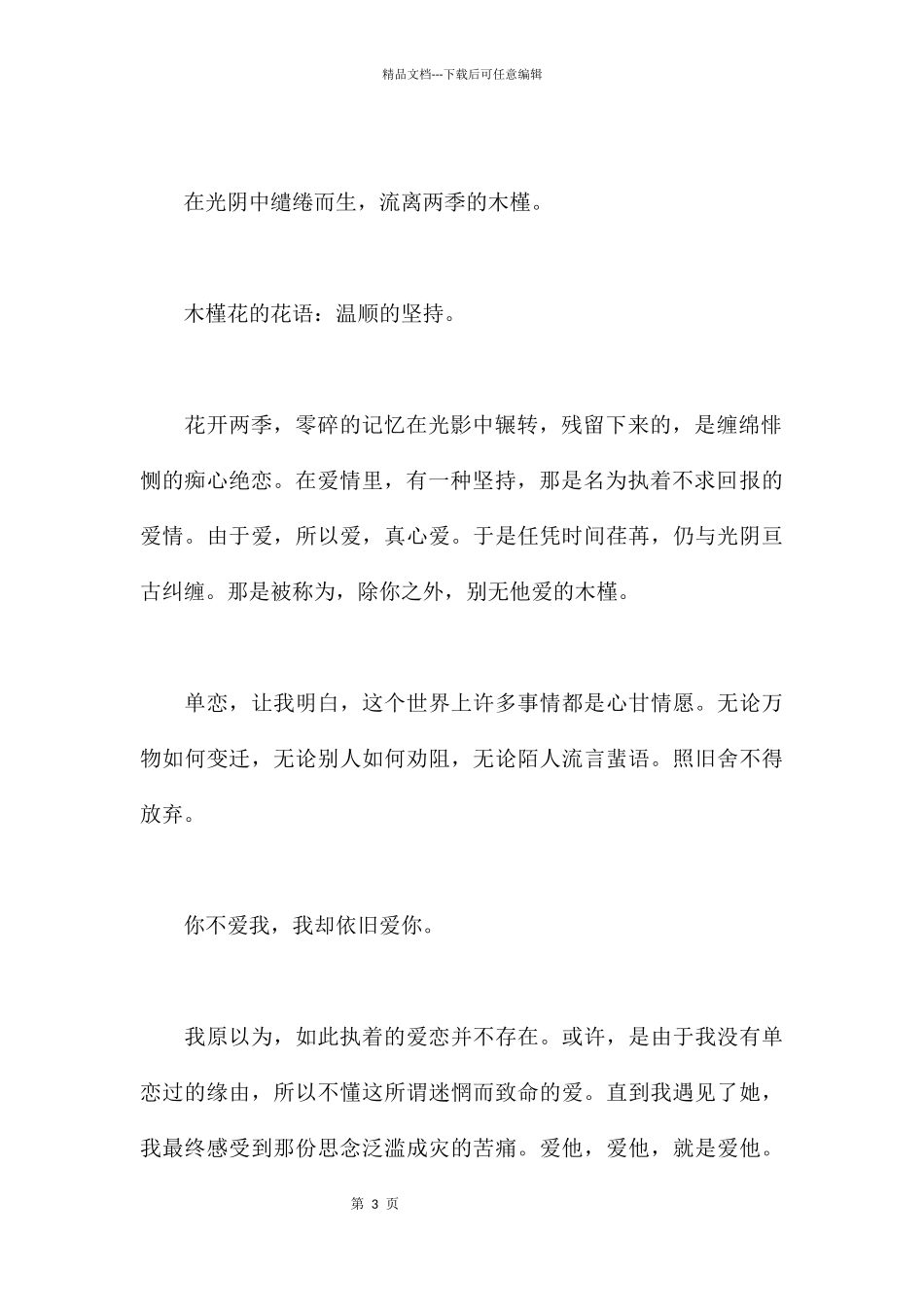 精品文档---下载后可任意编辑

在光阴中缱绻而生，流离两季的木槿。

木槿花的花语：温顺的坚持。

花开两季，零碎的记忆在光影中辗转，残留下来的，是缠绵悱恻的痴心绝恋。在爱情里，有一种坚持，那是名为执着不求回报的爱情。由于爱，所以爱，真心爱。于是任凭时间荏苒，仍与光阴亘古纠缠。那是被称为，除你之外，别无他爱的木槿。

单恋，让我明白，这个世界上许多事情都是心甘情愿。无论万物如何变迁，无论别人如何劝阻，无论陌人流言蜚语。照旧舍不得放弃。

你不爱我，我却依旧爱你。

我原以为，如此执着的爱恋并不存在。或许，是由于我没有单恋过的缘由，所以不懂这所谓迷惘而致命的爱。直到我遇见了她，我最终感受到那份思念泛滥成灾的苦痛。爱他，爱他，就是爱他。

第 3 页